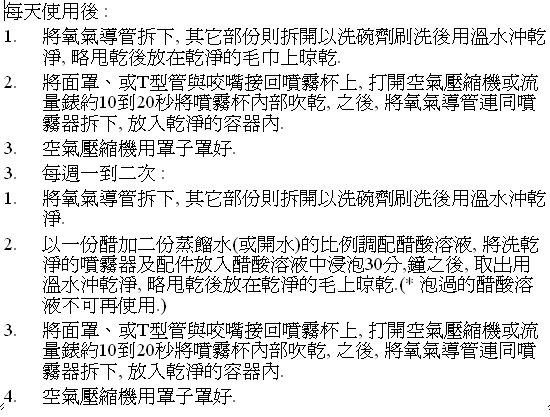 每天使用後：

1. 將氧氣導管拆下,其它部份則拆開以洗碗劑刷洗後用溫水沖乾淨,略甩乾後放在乾淨的毛巾上晾乾.

2. 將面罩、或T型管與咬嘴接回噴霧杯上,打開空氣壓縮機或流量錶約10到20秒將噴霧杯內部吹乾,之後,將氧氣導管連同噴霧器拆下,放入乾淨的容器內.

3. 空氣壓縮機用罩子罩好.

3. 每週一到二次：

1. 將氧氣導管拆下,其它部份則拆開以洗碗劑刷洗後用溫水沖乾淨.

2. 以一份醋加二份蒸餾水(或開水)的比例調配醋酸溶液,將洗乾淨的噴霧器及配件放入醋酸溶液中浸泡30分,鐘之後,取出用溫水沖乾淨,略甩乾後放在乾淨的毛上晾乾.(* 泡過的醋酸溶液不可再使用.)

3. 將面罩、或T型管與咬嘴接回噴霧杯上,打開空氣壓縮機或流量錶約10到20秒將噴霧杯內部吹乾,之後,將氧氣導管連同噴霧器拆下,放入乾淨的容器內.

4. 空氣壓縮機用罩子罩好.